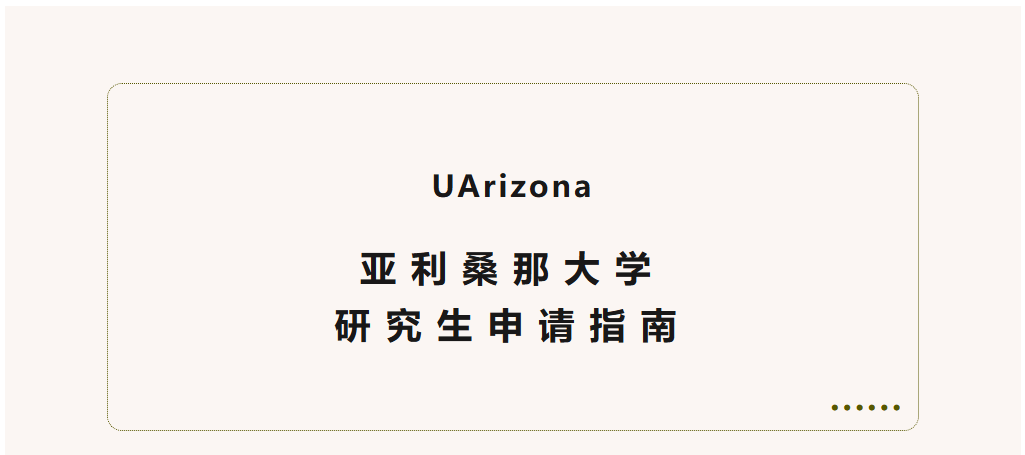 UArizona

亚利桑那大学
研究生申请指南